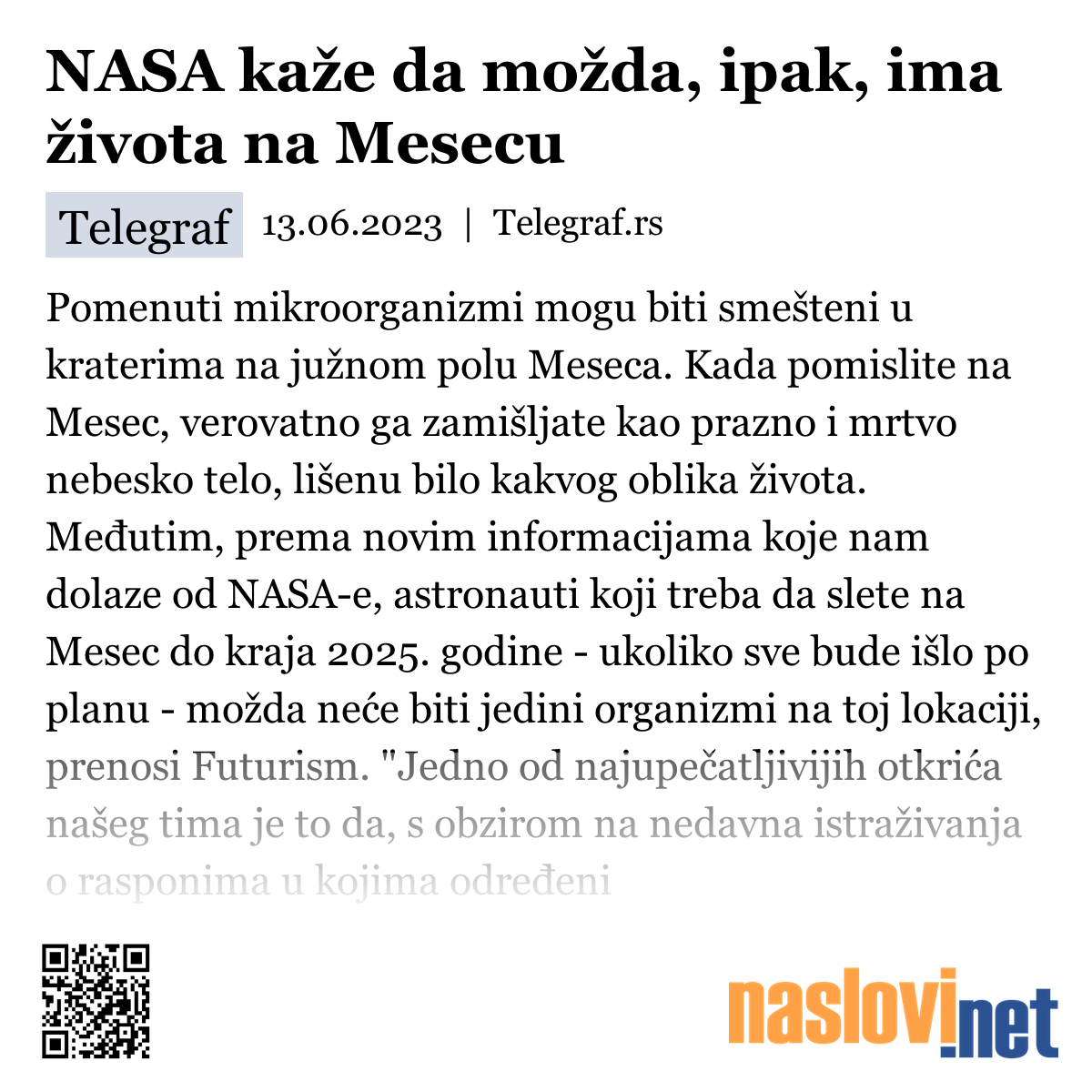 NASA kaže da možda, ipak, ima života na Mesecu

Telegraf 13.06.2023 | Telegraf.rs

Pomenuti mikroorganizmi mogu biti smešteni u kraterima na južnom polu Meseca. Kada pomislite na Mesec, verovatno ga zamišljate kao prazno i mrtvo nebesko telo, lišenu bilo kakvog oblika života. Međutim, prema novim informacijama koje nam dolaze od NASA-e, astronauti koji treba da slete na Mesec do kraja 2025. godine - ukoliko sve bude išlo po planu - možda neće biti jedini organizmi na toj lokaciji, prenosi Futurism. "Jedno od najupečatljivijih otkrića našeg tima je to da, s obzirom na nedavna istraživanja o rasponima u kojima određeni

naslovi.net